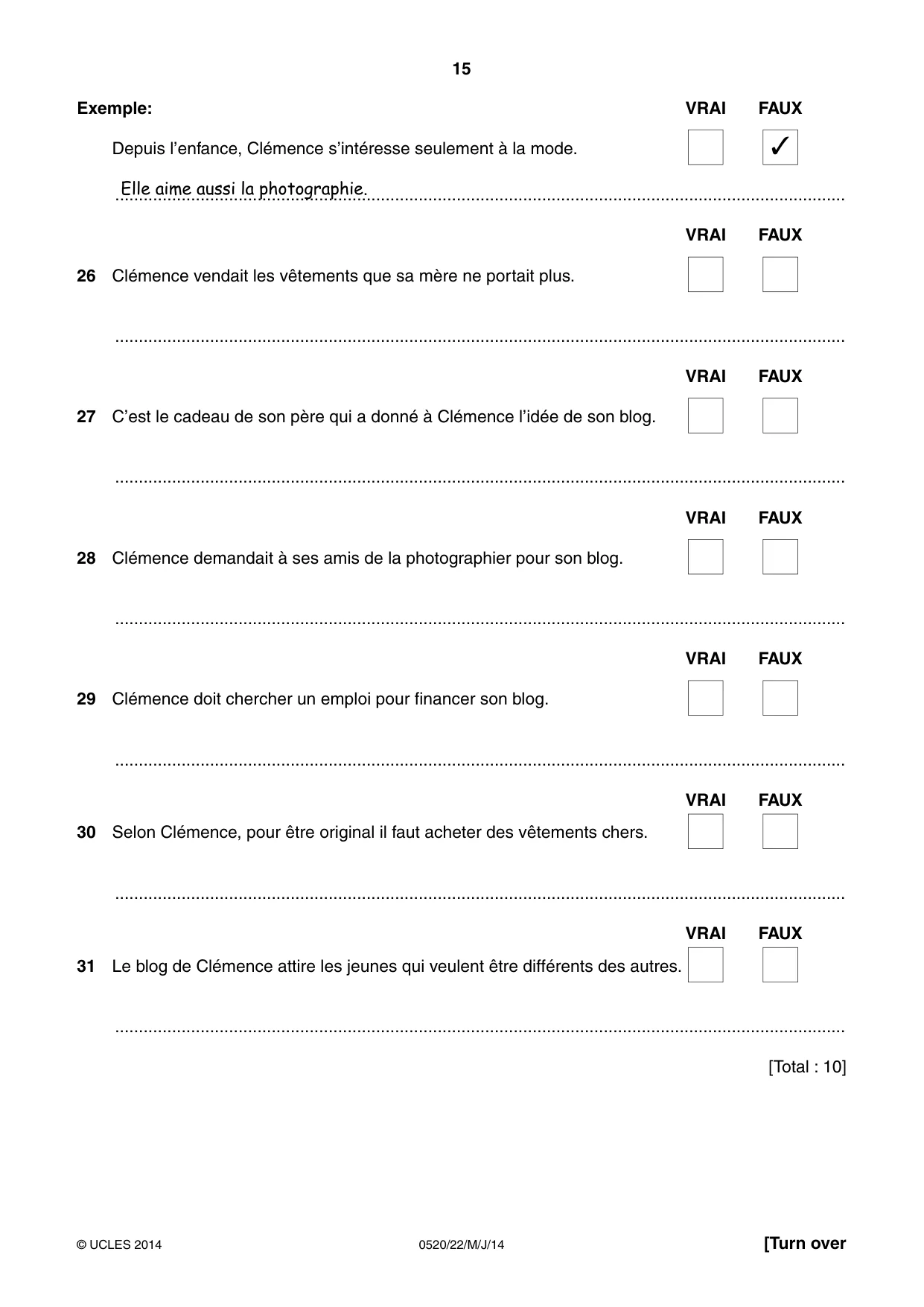 15

Exemple:

VRAI FAUX

Depuis l'enfance, Clémence s'intéresse seulement à la mode. ☐ ☑

Elle aime aussi la photographie.

VRAI FAUX

26 Clémence vendait les vêtements que sa mère ne portait plus. ☐ ☐

____

VRAI FAUX

27 C'est le cadeau de son père qui a donné à Clémence l'idée de son blog. ☐ ☐

____

VRAI FAUX

28 Clémence demandait à ses amis de la photographier pour son blog. ☐ ☐

____

VRAI FAUX

29 Clémence doit chercher un emploi pour financer son blog. ☐ ☐

____

VRAI FAUX

30 Selon Clémence, pour être original il faut acheter des vêtements chers. ☐ ☐

____

VRAI FAUX

31 Le blog de Clémence attire les jeunes qui veulent être différents des autres. ☐ ☐

____

[Total : 10]

© UCLES 2014 0520/22/M/J/14 [Turn over